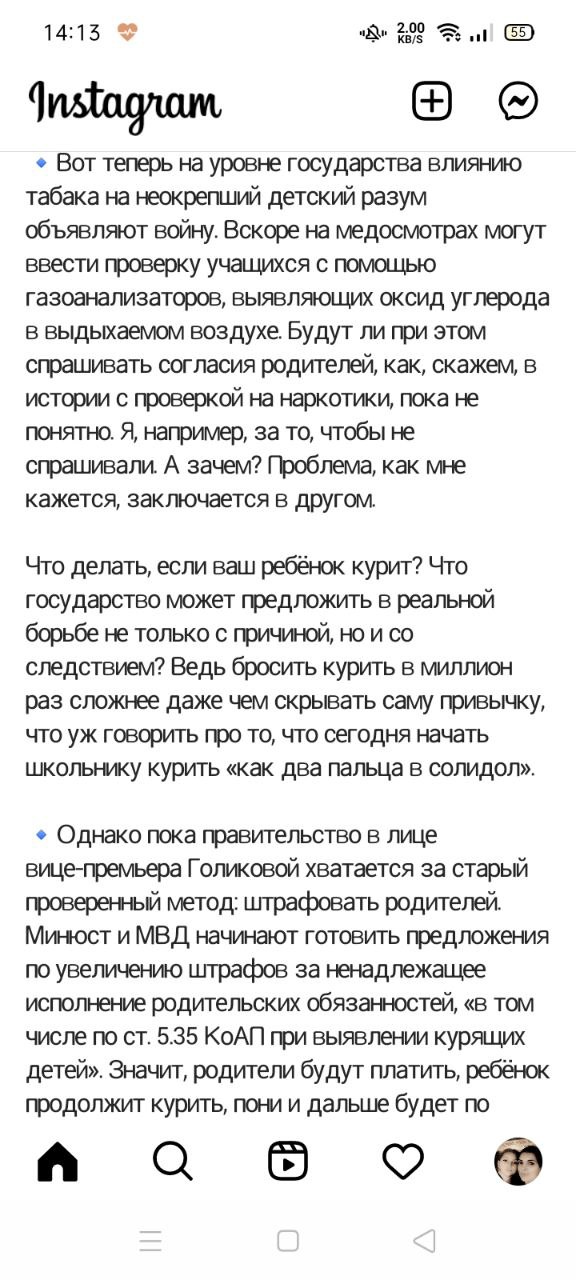 14:13

2.00 KB/S 55

Instagram

🔹 Вот теперь на уровне государства влиянию табака на неокрепший детский разум объявляют войну. Вскоре на медосмотрах могут ввести проверку учащихся с помощью газоанализаторов, выявляющих оксид углерода в выдыхаемом воздухе. Будут ли при этом спрашивать согласия родителей, как, скажем, в истории с проверкой на наркотики, пока не понятно. Я, например, за то, чтобы не спрашивали. А зачем? Проблема, как мне кажется, заключается в другом.

Что делать, если ваш ребёнок курит? Что государство может предложить в реальной борьбе не только с причиной, но и со следствием? Ведь бросить курить в миллион раз сложнее даже чем скрывать саму привычку, что уж говорить про то, что сегодня начать школьнику курить «как два пальца в солидол».

🔹 Однако пока правительство в лице вице-премьера Голиковой хватается за старый проверенный метод: штрафовать родителей. Минюст и МВД начинают готовить предложения по увеличению штрафов за ненадлежащее исполнение родительских обязанностей, «в том числе по ст. 5.35 КоАП при выявлении курящих детей». Значит, родители будут платить, ребёнок продолжит курить, пони и дальше будет по